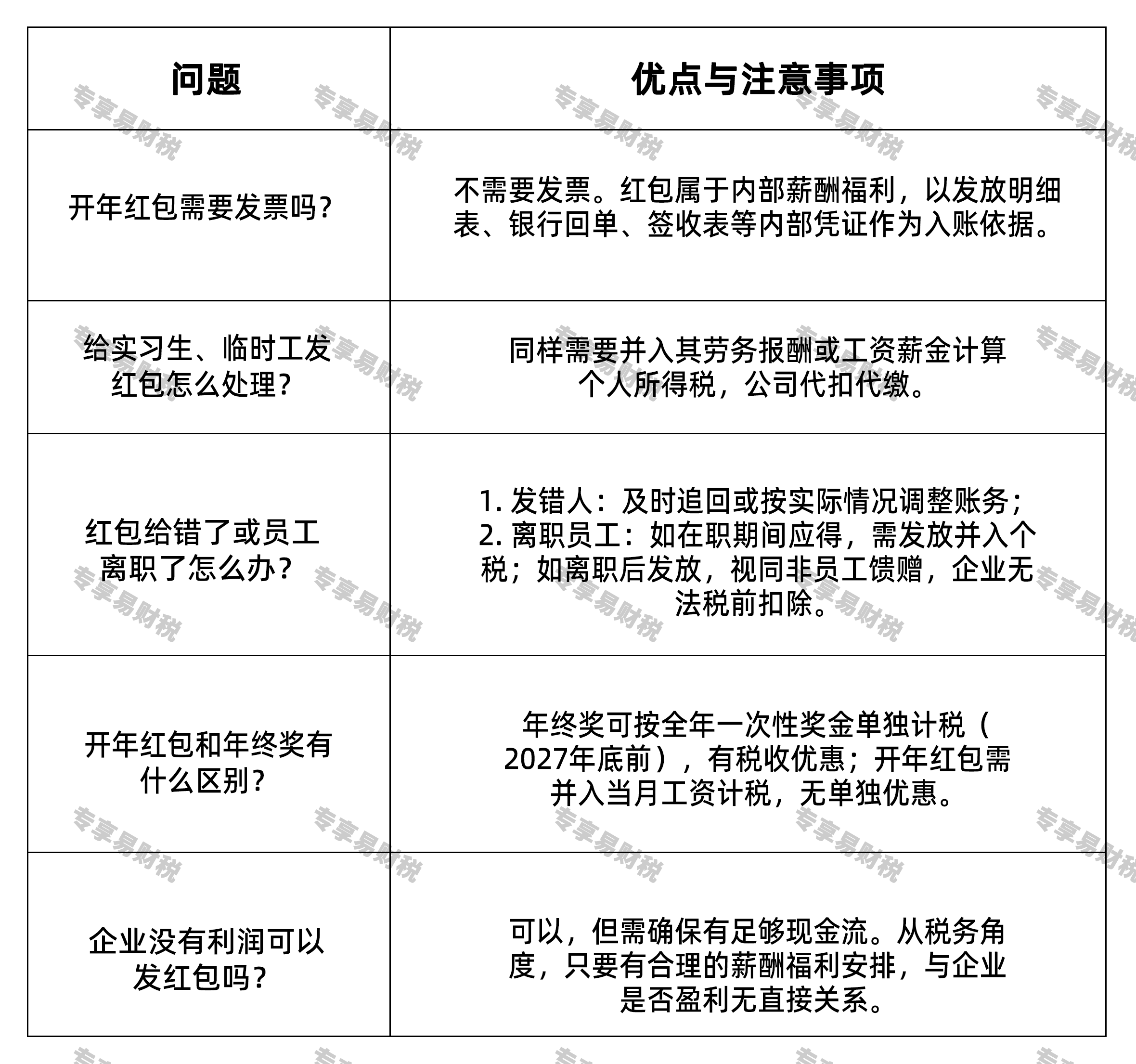 | 问题 | 优点与注意事项 |
|---|---|
| 开年红包需要发票吗? | 不需要发票。红包属于内部薪酬福利，以发放明细表、银行回单、签收表等内部凭证作为入账依据。 |
| 给实习生、临时工发红包怎么处理? | 同样需要并入其劳务报酬或工资薪金计算个人所得税，公司代扣代缴。 |
| 红包给错了或员工离职了怎么办? | 1. 发错人：及时追回或按实际情况调整账务；2. 离职员工：如在职期间应得，需发放并入个税；如离职后发放，视同非员工馈赠，企业无法税前扣除。 |
| 开年红包和年终奖有什么区别? | 年终奖可按全年一次性奖金单独计税（2027年底前），有税收优惠；开年红包需并入当月工资计税，无单独优惠。 |
| 企业没有利润可以发红包吗? | 可以，但需确保有足够现金流。从税务角度，只要有合理的薪酬福利安排，与企业是否盈利无直接关系。 |

专享易财税